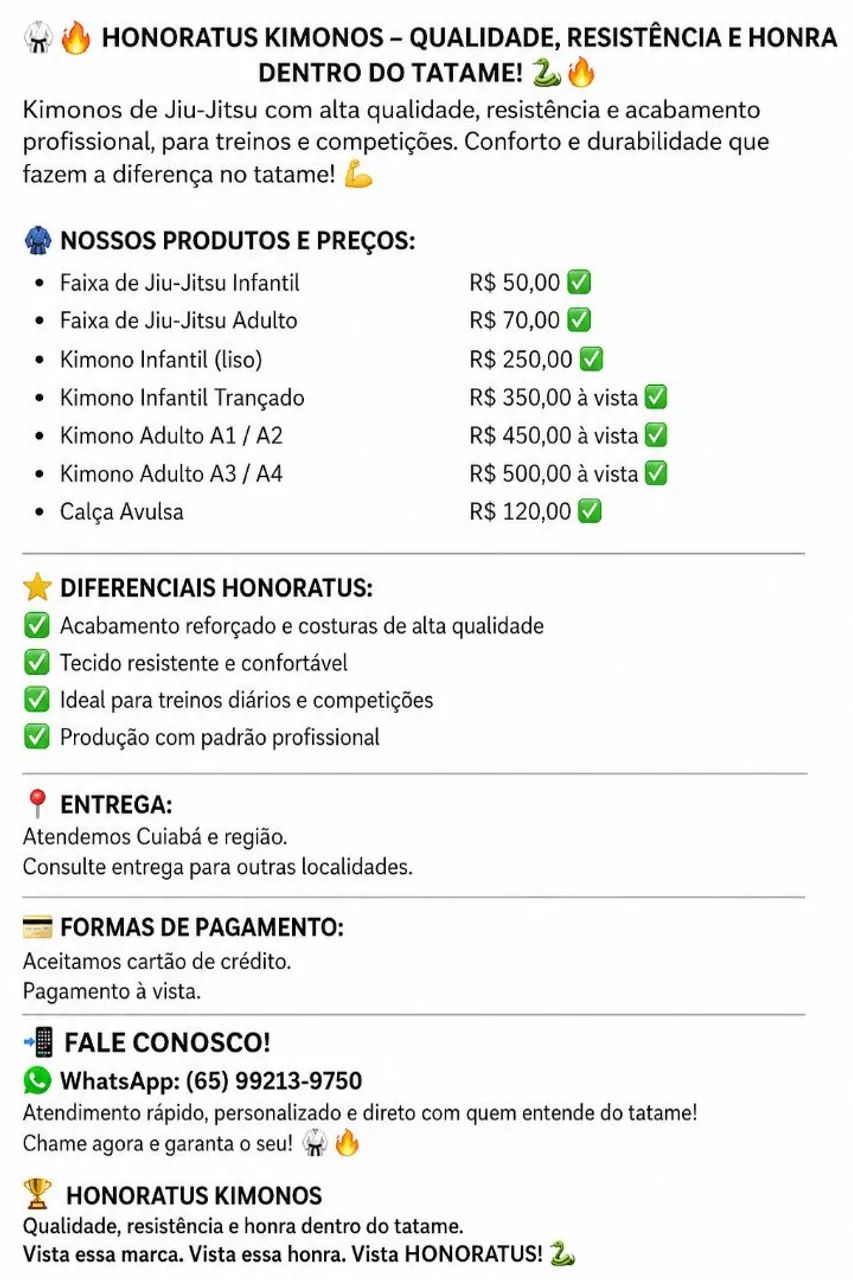 🥋🔥 HONORATUS KIMONOS – QUALIDADE, RESISTÊNCIA E HONRA DENTRO DO TATAME! 🐍🔥

Kimonos de Jiu-Jitsu com alta qualidade, resistência e acabamento profissional, para treinos e competições. Conforto e durabilidade que fazem a diferença no tatame! 💪

🥋 NOSSOS PRODUTOS E PREÇOS:

- Faixa de Jiu-Jitsu Infantil R$ 50,00 ✅
- Faixa de Jiu-Jitsu Adulto R$ 70,00 ✅
- Kimono Infantil (liso) R$ 250,00 ✅
- Kimono Infantil Trançado R$ 350,00 à vista ✅
- Kimono Adulto A1 / A2 R$ 450,00 à vista ✅
- Kimono Adulto A3 / A4 R$ 500,00 à vista ✅
- Calça Avulsa R$ 120,00 ✅

⭐ DIFERENCIAIS HONORATUS:
✅ Acabamento reforçado e costuras de alta qualidade
✅ Tecido resistente e confortável
✅ Ideal para treinos diários e competições
✅ Produção com padrão profissional

📍 ENTREGA:
Atendemos Cuiabá e região.
Consulte entrega para outras localidades.

💳 FORMAS DE PAGAMENTO:
Aceitamos cartão de crédito.
Pagamento à vista.

📲 FALE CONOSCO!
WhatsApp: (65) 99213-9750
Atendimento rápido, personalizado e direto com quem entende do tatame!
Chame agora e garanta o seu! 🥋🔥

🏆 HONORATUS KIMONOS
Qualidade, resistência e honra dentro do tatame.
Vista essa marca. Vista essa honra. Vista HONORATUS! 🐍